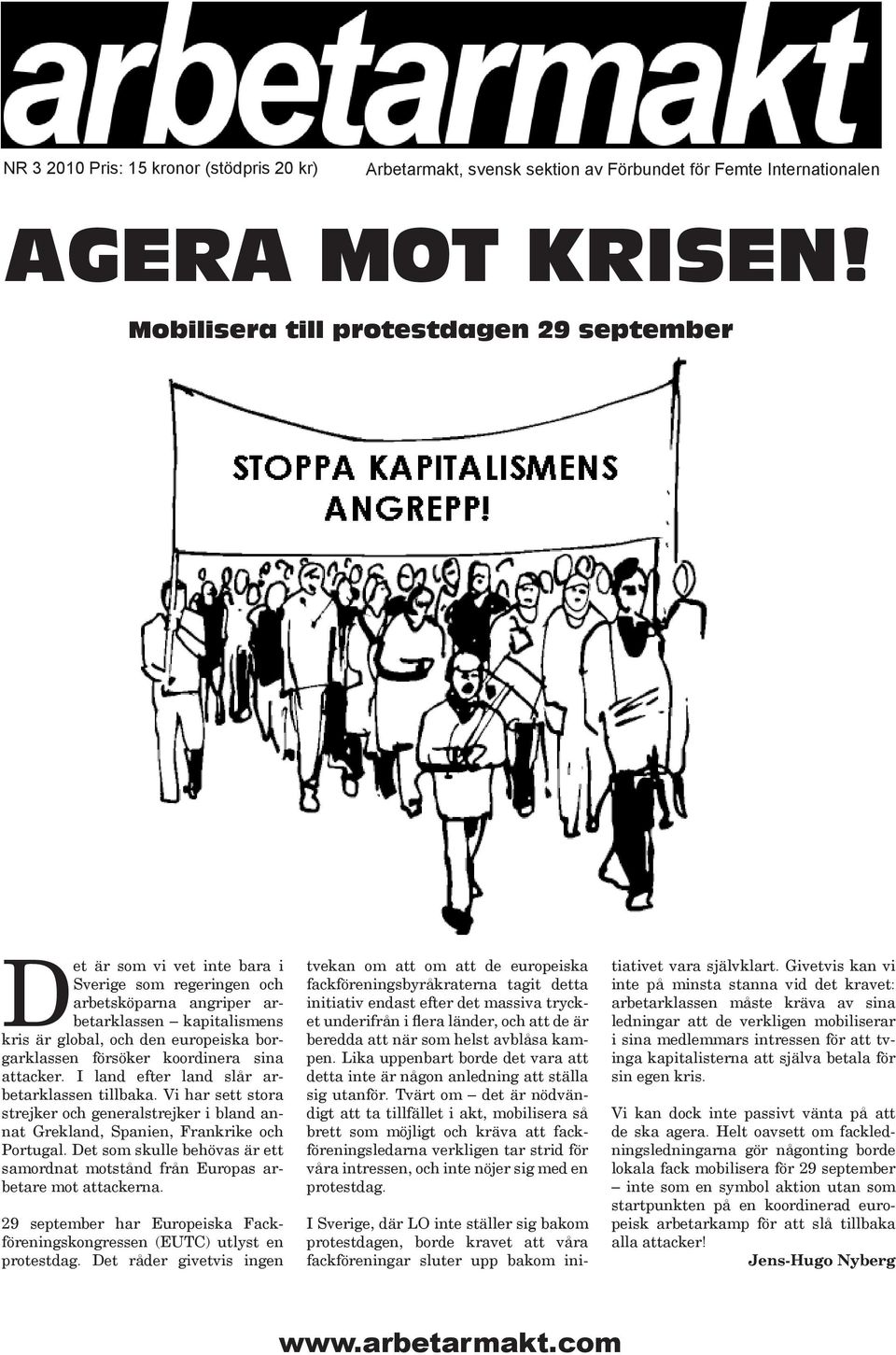 arbetarmakt

NR 3 2010 Pris: 15 kronor (stödpris 20 kr)

Arbetarmakt, svensk sektion av Förbundet för Femte Internationalen

AGERA MOT KRISEN!

Mobilisera till protestdagen 29 september

STOPPA KAPITALISMENS ANGREPP!

Det är som vi vet inte bara i Sverige som regeringen och arbetsköparna angriper arbetarklassen – kapitalismens kris är global, och den europeiska borgarklassen försöker koordinera sina attacker. I land efter land slår arbetarklassen tillbaka. Vi har sett stora strejker och generalstrejker i bland annat Grekland, Spanien, Frankrike och Portugal. Det som skulle behövas är ett samordnat motstånd från Europas arbetare mot attackerna.

29 september har Europeiska Fackföreningskongressen (EUTC) utlyst en protestdag. Det råder givetvis ingen tvekan om att om att de europeiska fackföreningsbyråkraterna tagit detta initiativ endast efter det massiva trycket underifrån i flera länder, och att de är beredda att när som helst avblåsa kampen. Lika uppenbart borde det vara att detta inte är någon anledning att ställa sig utanför. Tvärt om – det är nödvändigt att ta tillfället i akt, mobilisera så brett som möjligt och kräva att fackföreningsledarna verkligen tar strid för våra intressen, och inte nöjer sig med en protestdag.

I Sverige, där LO inte ställer sig bakom protestdagen, borde kravet att våra fackföreningar sluter upp bakom initiativet vara självklart. Givetvis kan vi inte på minsta stanna vid det kravet: arbetarklassen måste kräva av sina ledningar att de verkligen mobiliserar i sina medlemmars intressen för att tvinga kapitalisterna att själva betala för sin egen kris.

Vi kan dock inte passivt vänta på att de ska agera. Helt oavsett om fackledningsledningarna gör någonting borde lokala fack mobilisera för 29 september – inte som en symbol aktion utan som startpunkten på en koordinerad europeisk arbetarkamp för att slå tillbaka alla attacker!

Jens-Hugo Nyberg

www.arbetarmakt.com